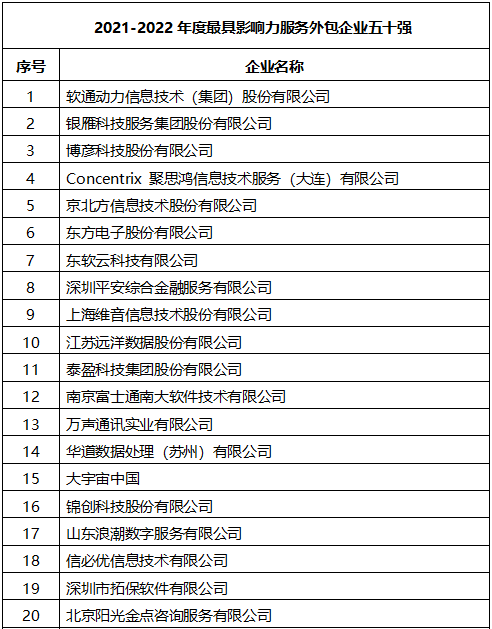 2021-2022 年度最具影响力服务外包企业五十强

| 序号 | 企业名称 |
|---|---|
| 1 | 软通动力信息技术（集团）股份有限公司 |
| 2 | 银雁科技服务集团股份有限公司 |
| 3 | 博彦科技股份有限公司 |
| 4 | Concentrix 聚思鸿信息技术服务（大连）有限公司 |
| 5 | 京北方信息技术股份有限公司 |
| 6 | 东方电子股份有限公司 |
| 7 | 东软云科技有限公司 |
| 8 | 深圳平安综合金融服务有限公司 |
| 9 | 上海维音信息技术股份有限公司 |
| 10 | 江苏远洋数据股份有限公司 |
| 11 | 泰盈科技集团股份有限公司 |
| 12 | 南京富士通南大软件技术有限公司 |
| 13 | 万声通讯实业有限公司 |
| 14 | 华道数据处理（苏州）有限公司 |
| 15 | 大宇宙中国 |
| 16 | 锦创科技股份有限公司 |
| 17 | 山东浪潮数字服务有限公司 |
| 18 | 信必优信息技术有限公司 |
| 19 | 深圳市拓保软件有限公司 |
| 20 | 北京阳光金点咨询服务有限公司 |